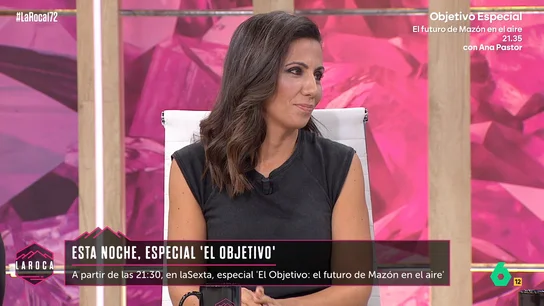 #LaRoca172

Objetivo Especial
El futuro de Mazón en el aire
21.35
con Ana Pastor

LAROCA

ESTA NOCHE, ESPECIAL 'EL OBJETIVO'

A partir de las 21:30, en laSexta, especial 'El Objetivo: el futuro de Mazón en el aire'

6

12